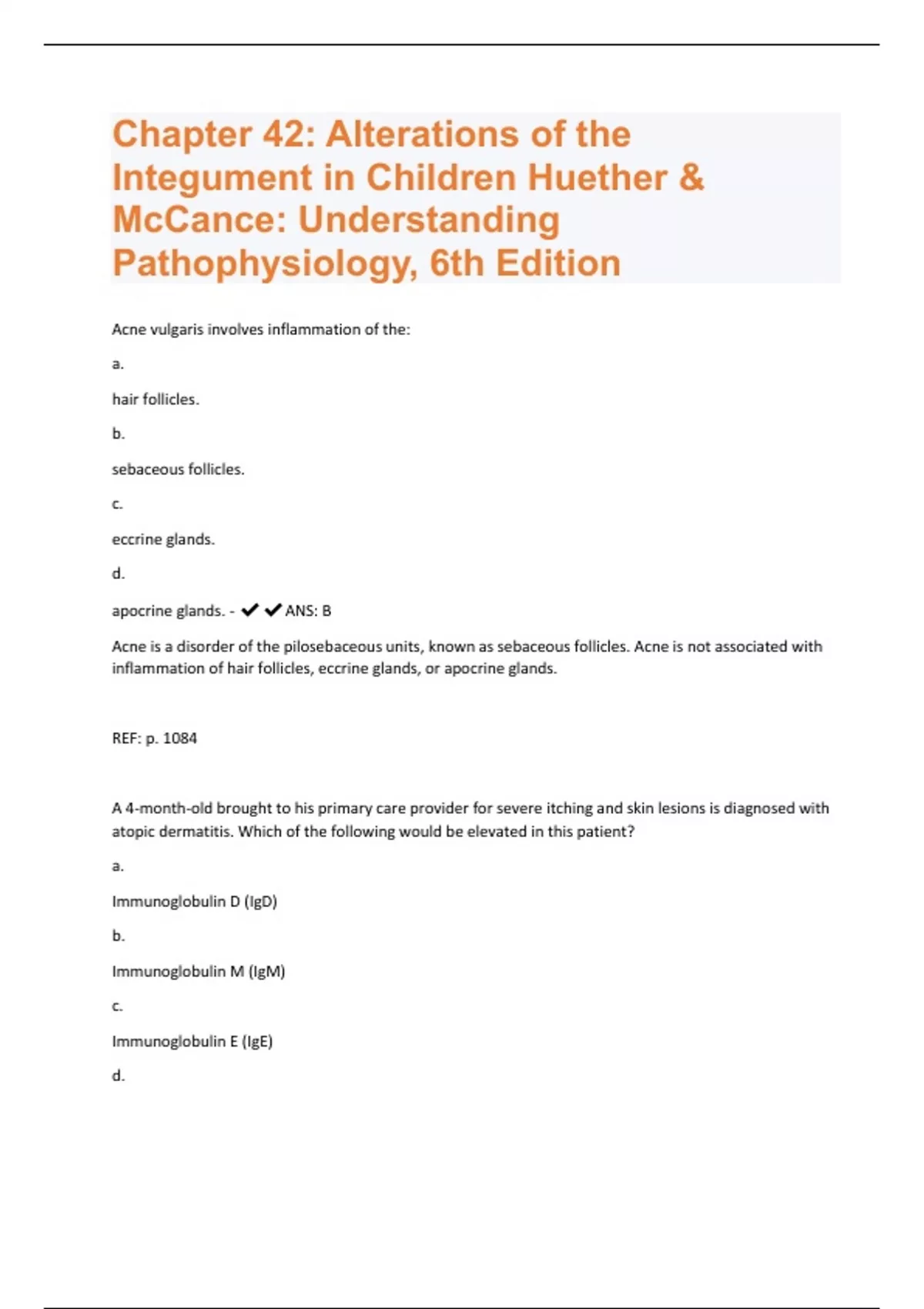 Chapter 42: Alterations of the Integument in Children Huether & McCance: Understanding Pathophysiology, 6th Edition

Acne vulgaris involves inflammation of the:

a.

hair follicles.

b.

sebaceous follicles.

c.

eccrine glands.

d.

apocrine glands. - ✔✔ANS: B

Acne is a disorder of the pilosebaceous units, known as sebaceous follicles. Acne is not associated with inflammation of hair follicles, eccrine glands, or apocrine glands.

REF: p. 1084

A 4-month-old brought to his primary care provider for severe itching and skin lesions is diagnosed with atopic dermatitis. Which of the following would be elevated in this patient?

a.

Immunoglobulin D (IgD)

b.

Immunoglobulin M (IgM)

c.

Immunoglobulin E (IgE)

d.